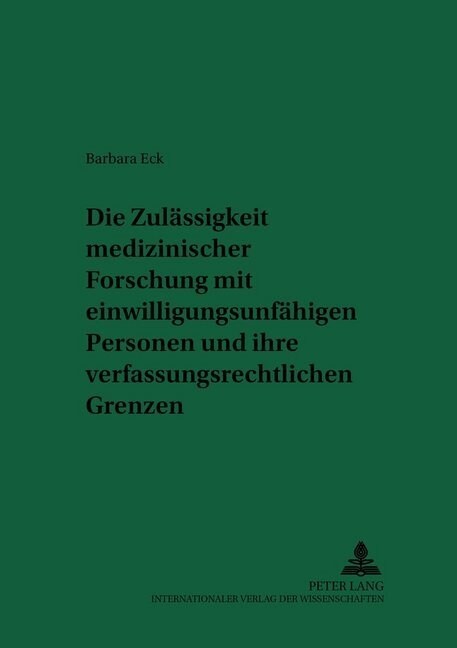 Barbara Eck

Die Zulässigkeit medizinischer Forschung mit einwilligungsunfähigen Personen und ihre verfassungsrechtlichen Grenzen

PETER LANG
INTERNATIONALER VERLAG DER WISSENSCHAFTEN